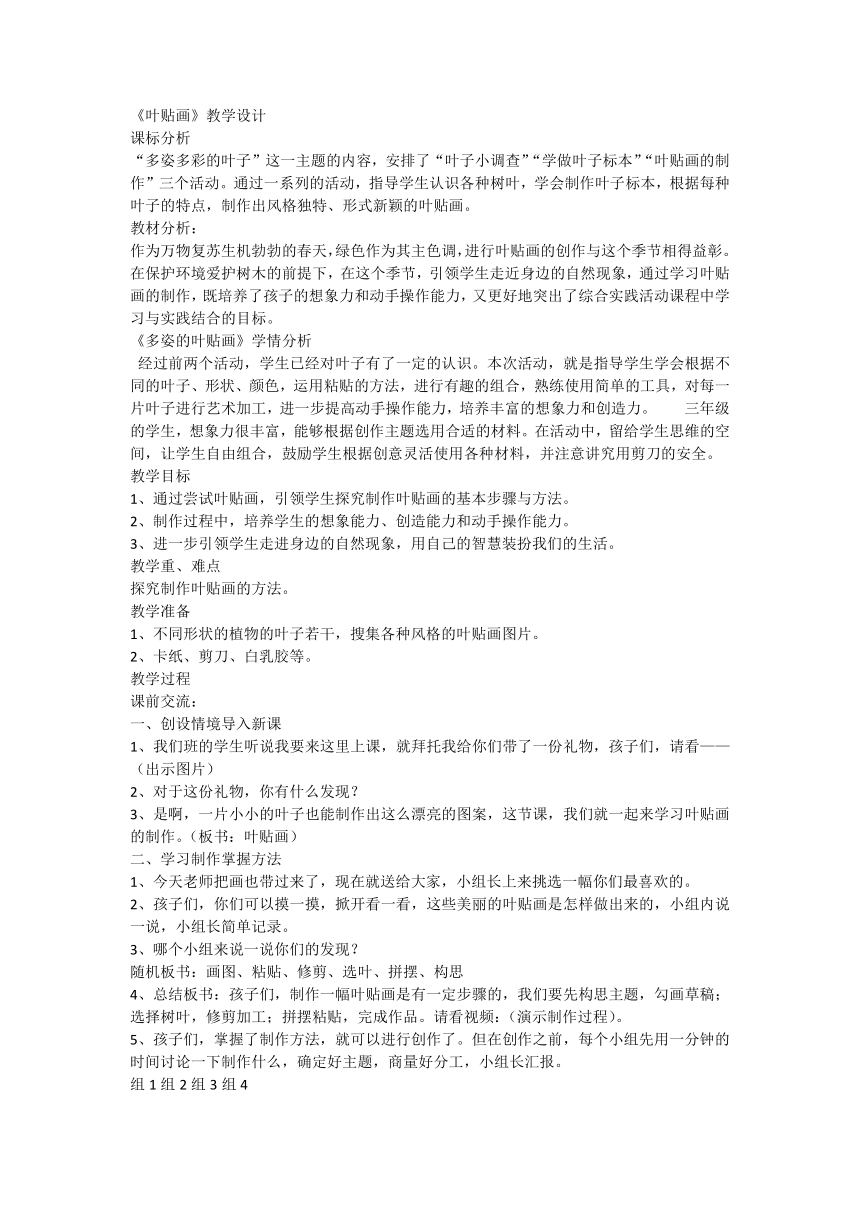 《叶贴画》教学设计
课标分析
“多姿多彩的叶子”这一主题的内容，安排了“叶子小调查”“学做叶子标本”“叶贴画的制作”三个活动。通过一系列的活动，指导学生认识各种树叶，学会制作叶子标本，根据每种叶子的特点，制作出风格独特、形式新颖的叶贴画。
教材分析：
作为万物复苏生机勃勃的春天，绿色作为其主色调，进行叶贴画的创作与这个季节相得益彰。在保护环境爱护树木的前提下，在这个季节，引领学生走近身边的自然现象，通过学习叶贴画的制作，既培养了孩子的想象力和动手操作能力，又更好地突出了综合实践活动课程中学习与实践结合的目标。
《多姿的叶贴画》学情分析
经过前两个活动，学生已经对叶子有了一定的认识。本次活动，就是指导学生学会根据不同的叶子、形状、颜色，运用粘贴的方法，进行有趣的组合，熟练使用简单的工具，对每一片叶子进行艺术加工，进一步提高动手操作能力，培养丰富的想象力和创造力。 三年级的学生，想象力很丰富，能够根据创作主题选用合适的材料。在活动中，留给学生思维的空间，让学生自由组合，鼓励学生根据创意灵活使用各种材料，并注意讲究用剪刀的安全。
教学目标
1、通过尝试叶贴画，引领学生探究制作叶贴画的基本步骤与方法。
2、制作过程中，培养学生的想象能力、创造能力和动手操作能力。
3、进一步引领学生走进身边的自然现象，用自己的智慧装扮我们的生活。
教学重、难点
探究制作叶贴画的方法。
教学准备
1、不同形状的植物的叶子若干，搜集各种风格的叶贴画图片。
2、卡纸、剪刀、白乳胶等。
教学过程
课前交流：
一、创设情境导入新课
1、我们班的学生听说我要来这里上课，就拜托我给你们带了一份礼物，孩子们，请看——（出示图片）
2、对于这份礼物，你有什么发现？
3、是啊，一片小小的叶子也能制作出这么漂亮的图案，这节课，我们就一起来学习叶贴画的制作。（板书：叶贴画）
二、学习制作掌握方法
1、今天老师把画也带过来了，现在就送给大家，小组长上来挑选一幅你们最喜欢的。
2、孩子们，你们可以摸一摸，掀开看一看，这些美丽的叶贴画是怎样做出来的，小组内说一说，小组长简单记录。
3、哪个小组来说一说你们的发现？
随机板书：画图、粘贴、修剪、选叶、拼摆、构思
4、总结板书：孩子们，制作一幅叶贴画是有一定步骤的，我们要先构思主题，勾画草稿；选择树叶，修剪加工；拼摆粘贴，完成作品。请看视频：（演示制作过程）。
5、孩子们，掌握了制作方法，就可以进行创作了。但在创作之前，每个小组先用一分钟的时间讨论一下制作什么，确定好主题，商量好分工，小组长汇报。
组 1 组 2 组 3 组 4